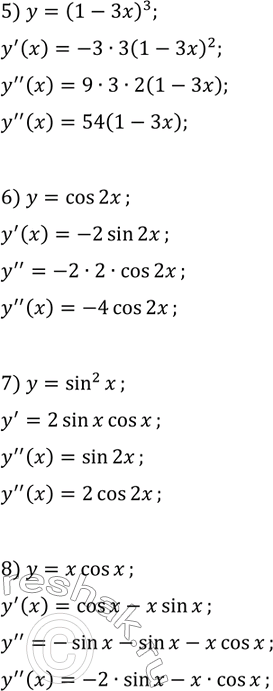 5) $y = (1 - 3x)^3$;

$y'(x) = -3 \cdot 3(1 - 3x)^2$;

$y''(x) = 9 \cdot 3 \cdot 2(1 - 3x)$;

$y''(x) = 54(1 - 3x)$;

6) $y = \cos 2x$;

$y'(x) = -2 \sin 2x$;

$y'' = -2 \cdot 2 \cdot \cos 2x$;

$y''(x) = -4 \cos 2x$;

7) $y = \sin^2 x$;

$y' = 2 \sin x \cos x$;

$y''(x) = \sin 2x$;

$y''(x) = 2 \cos 2x$;

8) $y = x \cos x$;

$y'(x) = \cos x - x \sin x$;

$y'' = -\sin x - \sin x - x \cos x$;

$y''(x) = -2 \cdot \sin x - x \cdot \cos x$;

reshak.ru